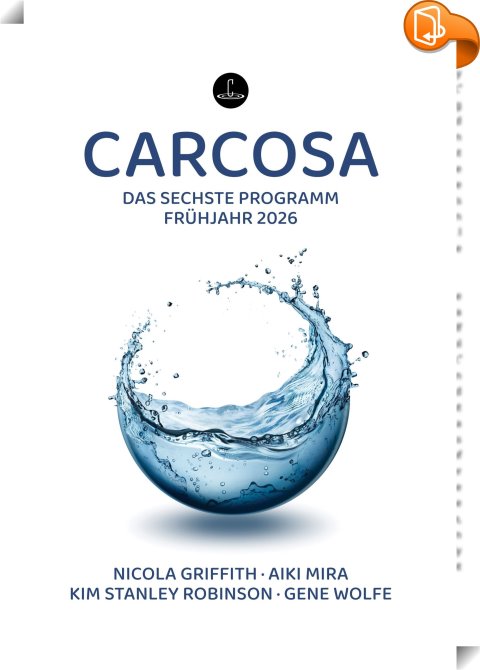 CARCOSA
DAS SECHSTE PROGRAMM
FRÜHJAHR 2026

NICOLA GRIFFITH · AIKI MIRA
KIM STANLEY ROBINSON · GENE WOLFE